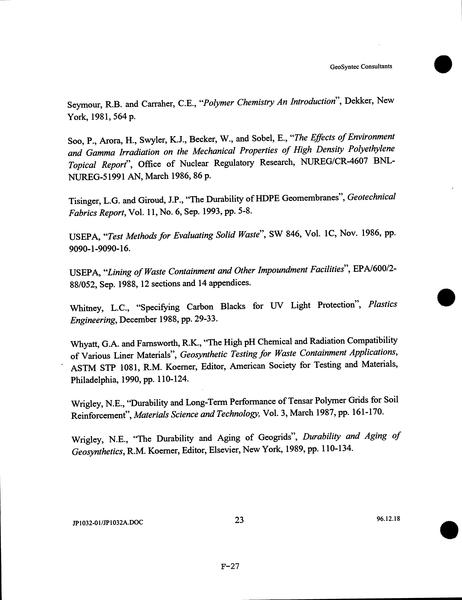 GeoSyntec Consultants

Seymour, R.B. and Carraher, C.E., "Polymer Chemistry An Introduction", Dekker, New York, 1981, 564 p.

Soo, P., Arora, H., Swyler, K.J., Becker, W., and Sobel, E., "The Effects of Environment and Gamma Irradiation on the Mechanical Properties of High Density Polyethylene Topical Report", Office of Nuclear Regulatory Research, NUREG/CR-4607 BNL-NUREG-51991 AN, March 1986, 86 p.

Tisinger, L.G. and Giroud, J.P., "The Durability of HDPE Geomembranes", Geotechnical Fabrics Report, Vol. 11, No. 6, Sep. 1993, pp. 5-8.

USEPA, "Test Methods for Evaluating Solid Waste", SW 846, Vol. 1C, Nov. 1986, pp. 9090-1-9090-16.

USEPA, "Lining of Waste Containment and Other Impoundment Facilities", EPA/600/2-88/052, Sep. 1988, 12 sections and 14 appendices.

Whitney, L.C., "Specifying Carbon Blacks for UV Light Protection", Plastics Engineering, December 1988, pp. 29-33.

Whyatt, G.A. and Farnsworth, R.K., "The High pH Chemical and Radiation Compatibility of Various Liner Materials", Geosynthetic Testing for Waste Containment Applications, ASTM STP 1081, R.M. Koerner, Editor, American Society for Testing and Materials, Philadelphia, 1990, pp. 110-124.

Wrigley, N.E., "Durability and Long-Term Performance of Tensar Polymer Grids for Soil Reinforcement", Materials Science and Technology, Vol. 3, March 1987, pp. 161-170.

Wrigley, N.E., "The Durability and Aging of Geogrids", Durability and Aging of Geosynthetics, R.M. Koerner, Editor, Elsevier, New York, 1989, pp. 110-134.

JP1032-01/JP1032A.DOC

23

96.12.18

F-27